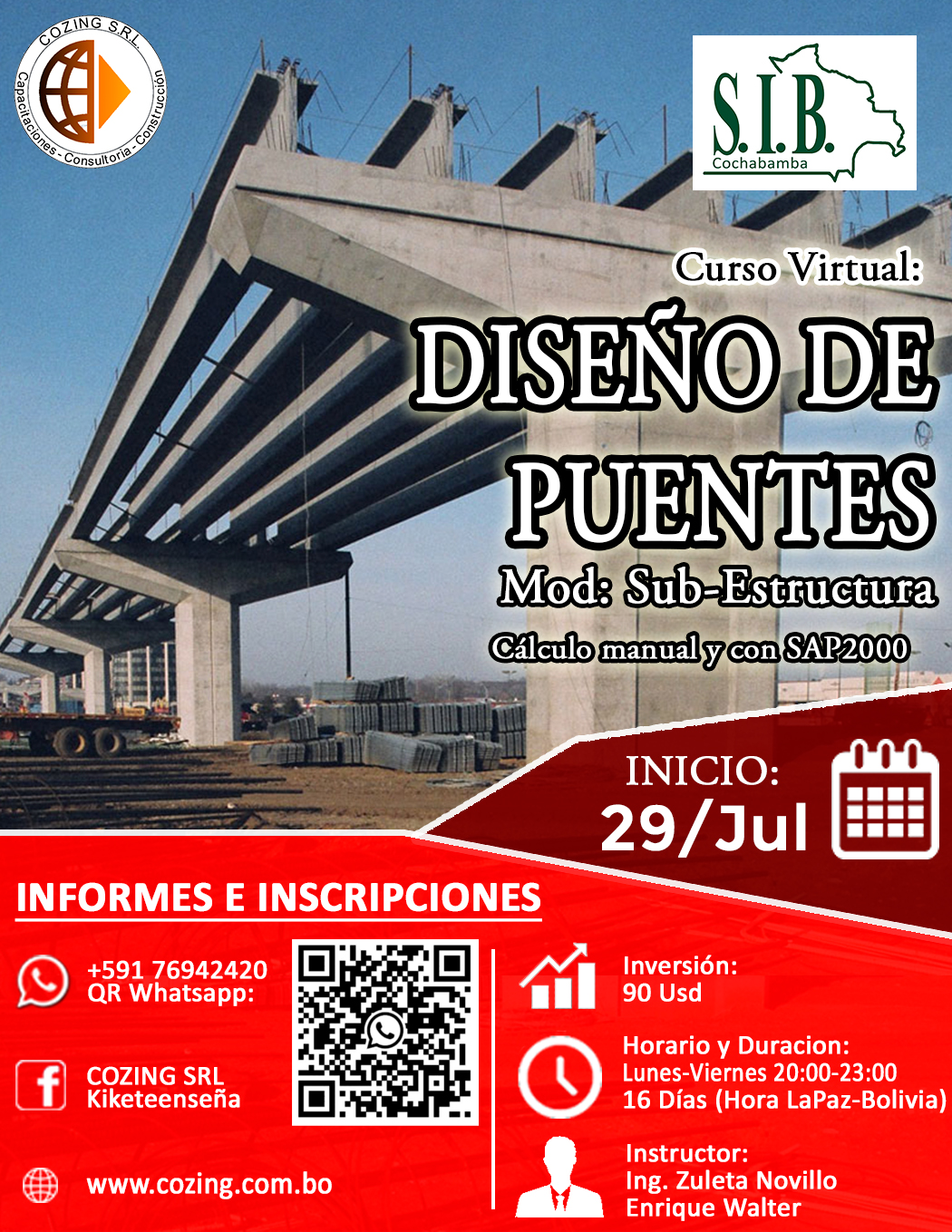 COZING SRL
Capacitaciones - Consultoria - Construcción

S.I.B.
Cochabamba

Curso Virtual:

DISEÑO DE PUENTES

Mod: Sub-Estructura

Cálculo manual y con SAP2000

INICIO:
29/Jul

INFORMES E INSCRIPCIONES

+591 76942420
QR Whatsapp:

COZING SRL
Kiketeenseña

www.cozing.com.bo

Inversión:
90 Usd

Horario y Duracion:
Lunes-Viernes 20:00-23:00
16 Días (Hora LaPaz-Bolivia)

Instructor:
Ing. Zuleta Novillo
Enrique Walter